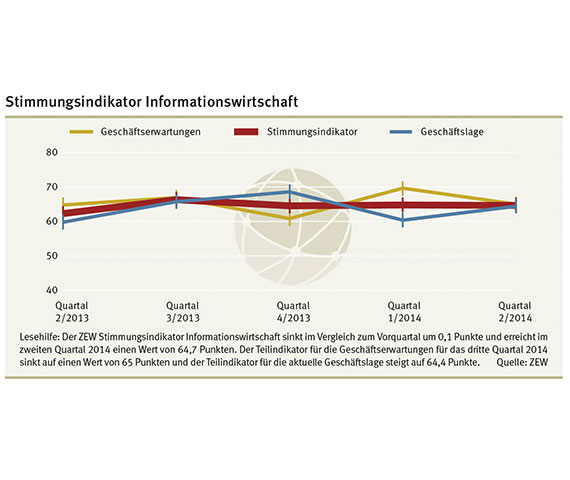 Stimmungsindikator Informationswirtschaft

Geschäftserwartungen Stimmungsindikator Geschäftslage

80
70
60
50
40

Quartal 2/2013
Quartal 3/2013
Quartal 4/2013
Quartal 1/2014
Quartal 2/2014

Lesehilfe: Der ZEW Stimmungsindikator Informationswirtschaft sinkt im Vergleich zum Vorquartal um 0,1 Punkte und erreicht im zweiten Quartal 2014 einen Wert von 64,7 Punkten. Der Teilindikator für die Geschäftserwartungen für das dritte Quartal 2014 sinkt auf einen Wert von 65 Punkten und der Teilindikator für die aktuelle Geschäftslage steigt auf 64,4 Punkte. Quelle: ZEW